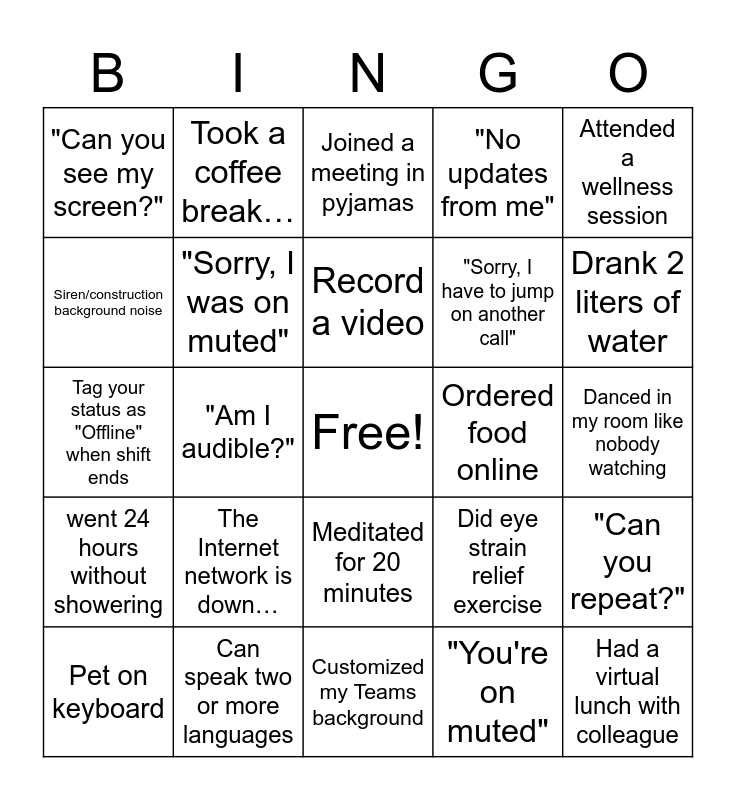 | B | I | N | G | O |
|---|---|---|---|---|
| "Can you see my screen?" | Took a coffee break… | Joined a meeting in pyjamas | "No updates from me" | Attended a wellness session |
| Siren/construction background noise | "Sorry, I was on muted" | Record a video | "Sorry, I have to jump on another call" | Drank 2 liters of water |
| Tag your status as "Offline" when shift ends | "Am I audible?" | Free! | Ordered food online | Danced in my room like nobody watching |
| went 24 hours without showering | The Internet network is down… | Meditated for 20 minutes | Did eye strain relief exercise | "Can you repeat?" |
| Pet on keyboard | Can speak two or more languages | Customized my Teams background | "You're on muted" | Had a virtual lunch with colleague |